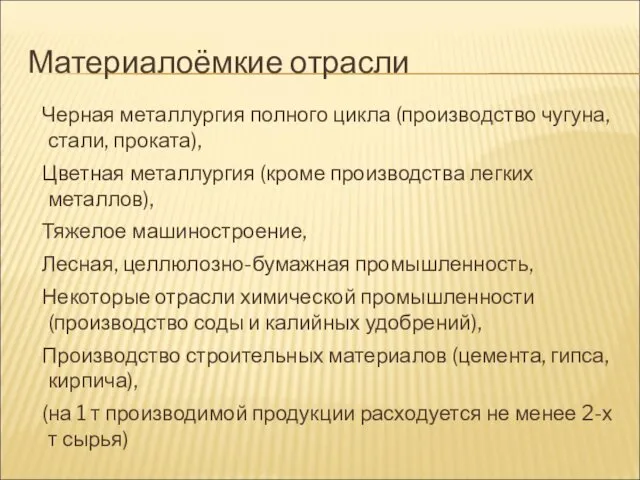 Материалоёмкие отрасли

Черная металлургия полного цикла (производство чугуна, стали, проката),

Цветная металлургия (кроме производства легких металлов),

Тяжелое машиностроение,

Лесная, целлюлозно-бумажная промышленность,

Некоторые отрасли химической промышленности (производство соды и калийных удобрений),

Производство строительных материалов (цемента, гипса, кирпича),

(на 1 т производимой продукции расходуется не менее 2-х т сырья)